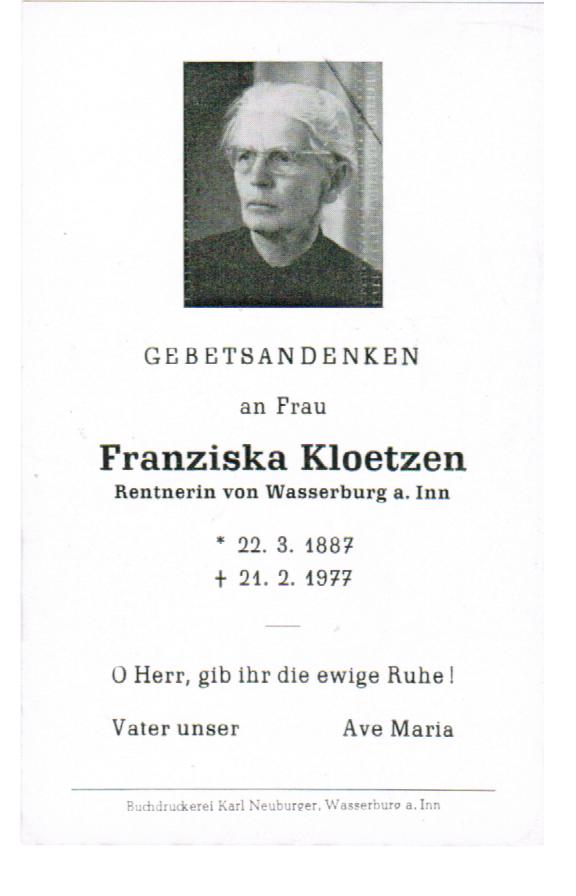 GEBETSANDENKEN

an Frau

Franziska Kloetzen

Rentnerin von Wasserburg a. Inn

* 22. 3. 1887
+ 21. 2. 1977

O Herr, gib ihr die ewige Ruhe!

Vater unser Ave Maria

Buchdruckerei Karl Neuburger, Wasserburg a. Inn